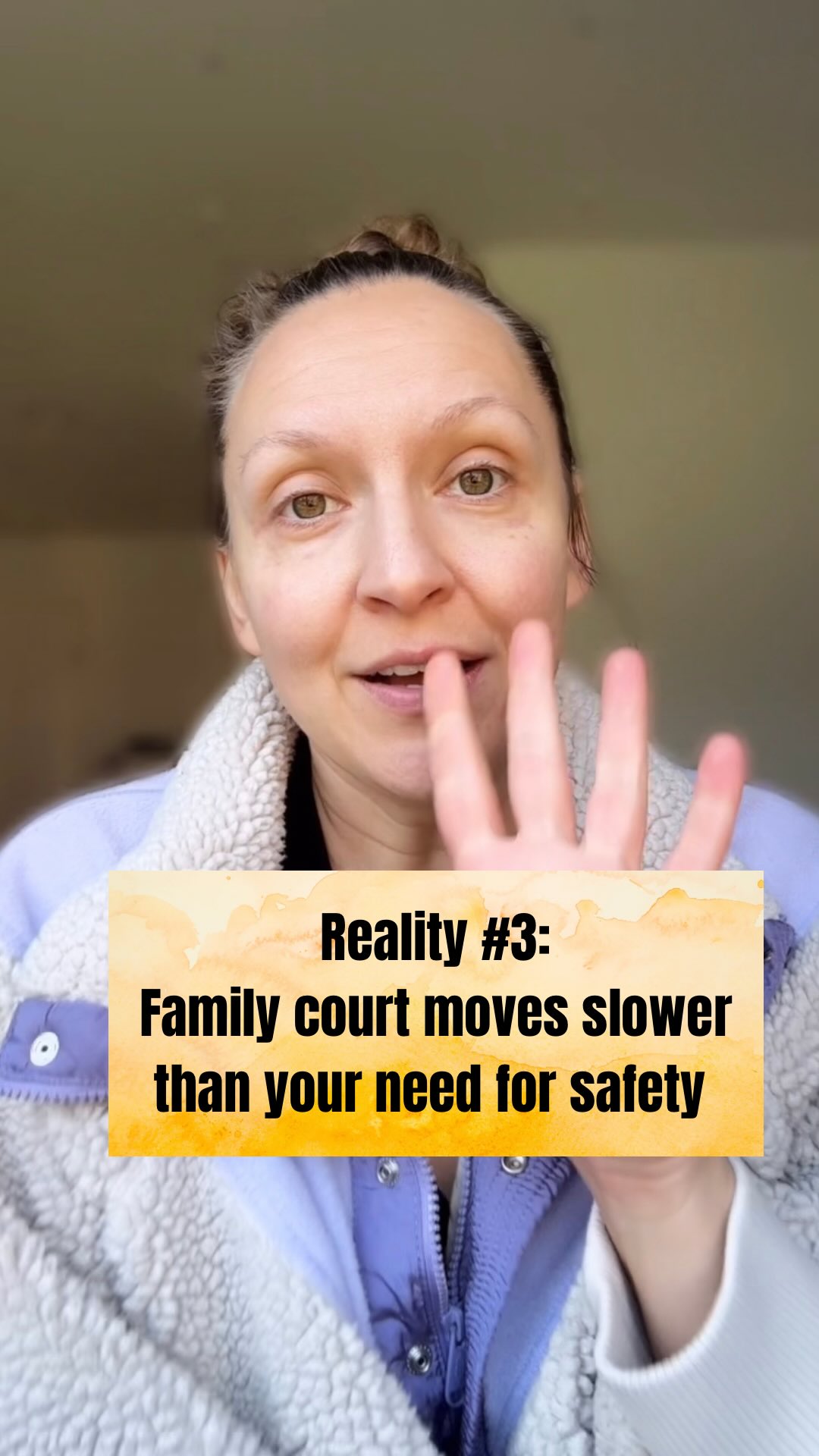 Reality #3:
Family court moves slower than your need for safety